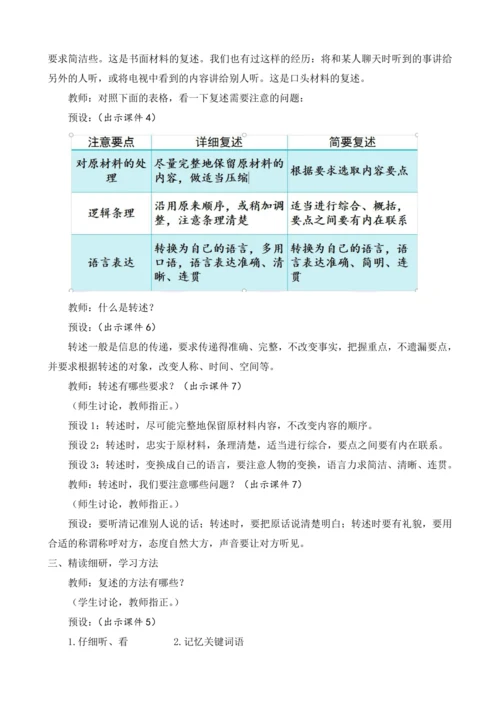 要求简洁些。这是书面材料的复述。我们也有过这样的经历：将和某人聊天时听到的事讲给另外的人听，或将电视中看到的内容讲给别人听。这是口头材料的复述。

教师：对照下面的表格，看一下复述需要注意的问题：

预设：（出示课件 4）

| 注意要点 | 详细复述 | 简要复述 |
|---|---|---|
| 对原材料的处理 | 尽量完整地保留原材料的内容，做适当压缩 | 根据要求选取内容要点 |
| 逻辑条理 | 沿用原来顺序，或稍加调整，注意条理清楚 | 适当进行综合、概括，要点之间要有内在联系 |
| 语言表达 | 转换为自己的语言，多用口语，语言表达准确、清晰、连贯 | 转换为自己的语言，语言表达准确、简明、连贯 |

教师：什么是转述？

预设：（出示课件 6）

转述一般是信息的传递，要求传递得准确、完整，不改变事实，把握重点，不遗漏要点，并要求根据转述的对象，改变人称、时间、空间等。

教师：转述有哪些要求？（出示课件 7）

（师生讨论，教师指正。）

预设 1：转述时，尽可能完整地保留原材料内容，不改变内容的顺序。

预设 2：转述时，忠实于原材料，条理清楚，适当进行综合，要点之间要有内在联系。

预设 3：转述时，变换成自己的语言，要注意人物的变换，语言力求简洁、清晰、连贯。

教师：转述时，我们要注意哪些问题？（出示课件 7）

（师生讨论，教师指正。）

预设：要听清记准别人说的话；转述时，要把原话说清楚明白；转述时要有礼貌，要用合适的称谓称呼对方，态度自然大方，声音要让对方听见。

三、精读细研，学习方法

教师：复述的方法有哪些？

（学生讨论，教师指正。）

预设：（出示课件 5）

1. 仔细听、看　　2. 记忆关键词语